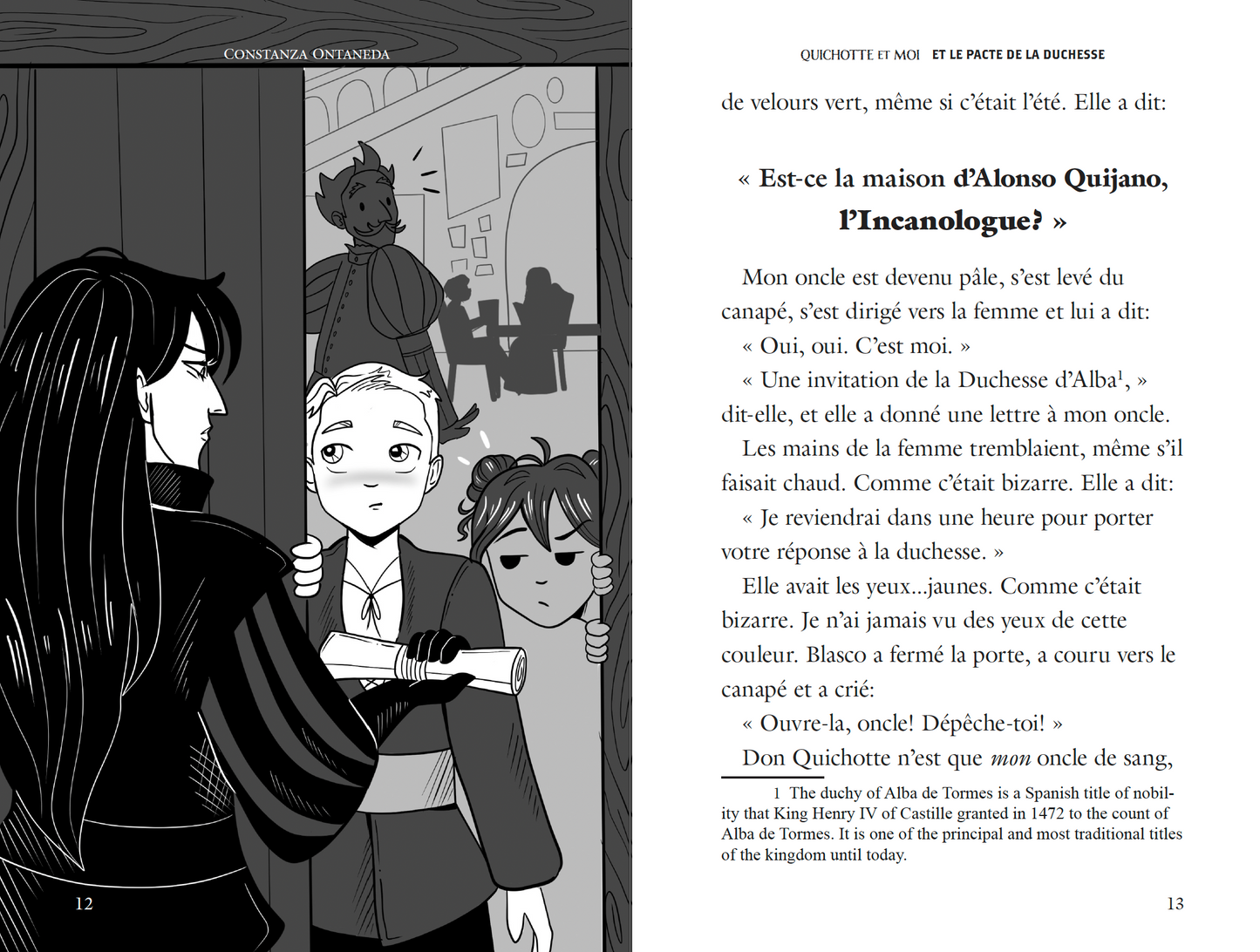 CONSTANZA ONTANEDA

12

QUICHOTTE ET MOI ET LE PACTE DE LA DUCHESSE

de velours vert, même si c'était l'été. Elle a dit:

« Est-ce la maison d'Alonso Quijano, l'Incanologue? »

Mon oncle est devenu pâle, s'est levé du canapé, s'est dirigé vers la femme et lui a dit:

« Oui, oui. C'est moi. »

« Une invitation de la Duchesse d'Alba$^{1}$, » dit-elle, et elle a donné une lettre à mon oncle.

Les mains de la femme tremblaient, même s'il faisait chaud. Comme c'était bizarre. Elle a dit:

« Je reviendrai dans une heure pour porter votre réponse à la duchesse. »

Elle avait les yeux...jaunes. Comme c'était bizarre. Je n'ai jamais vu des yeux de cette couleur. Blasco a fermé la porte, a couru vers le canapé et a crié:

« Ouvre-la, oncle! Dépêche-toi! »

Don Quichotte n'est que mon oncle de sang,

1 The duchy of Alba de Tormes is a Spanish title of nobility that King Henry IV of Castille granted in 1472 to the count of Alba de Tormes. It is one of the principal and most traditional titles of the kingdom until today.

13